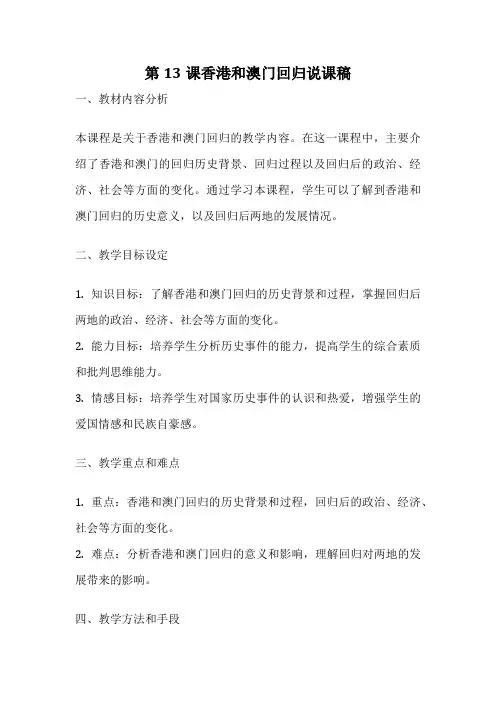 第 13 课香港和澳门回归说课稿

一、教材内容分析

本课程是关于香港和澳门回归的教学内容。在这一课程中，主要介绍了香港和澳门的回归历史背景、回归过程以及回归后的政治、经济、社会等方面的变化。通过学习本课程，学生可以了解到香港和澳门回归的历史意义，以及回归后两地的发展情况。

二、教学目标设定

1. 知识目标：了解香港和澳门回归的历史背景和过程，掌握回归后两地的政治、经济、社会等方面的变化。
2. 能力目标：培养学生分析历史事件的能力，提高学生的综合素质和批判思维能力。
3. 情感目标：培养学生对国家历史事件的认识和热爱，增强学生的爱国情感和民族自豪感。

三、教学重点和难点

1. 重点：香港和澳门回归的历史背景和过程，回归后的政治、经济、社会等方面的变化。
2. 难点：分析香港和澳门回归的意义和影响，理解回归对两地的发展带来的影响。

四、教学方法和手段